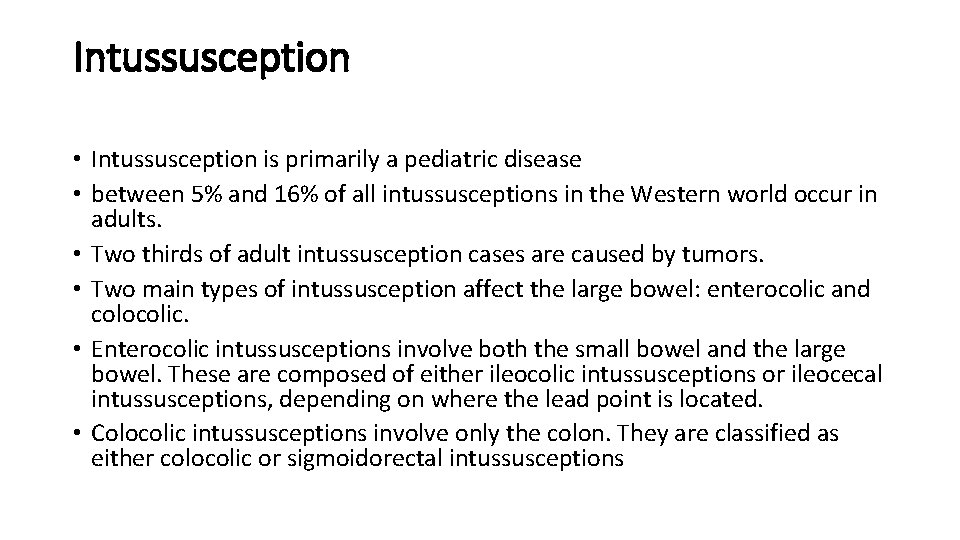 Intussusception

• Intussusception is primarily a pediatric disease
• between 5% and 16% of all intussusceptions in the Western world occur in adults.
• Two thirds of adult intussusception cases are caused by tumors.
• Two main types of intussusception affect the large bowel: enterocolic and colocolic.
• Enterocolic intussusceptions involve both the small bowel and the large bowel. These are composed of either ileocolic intussusceptions or ileocecal intussusceptions, depending on where the lead point is located.
• Colocolic intussusceptions involve only the colon. They are classified as either colocolic or sigmoidorectal intussusceptions